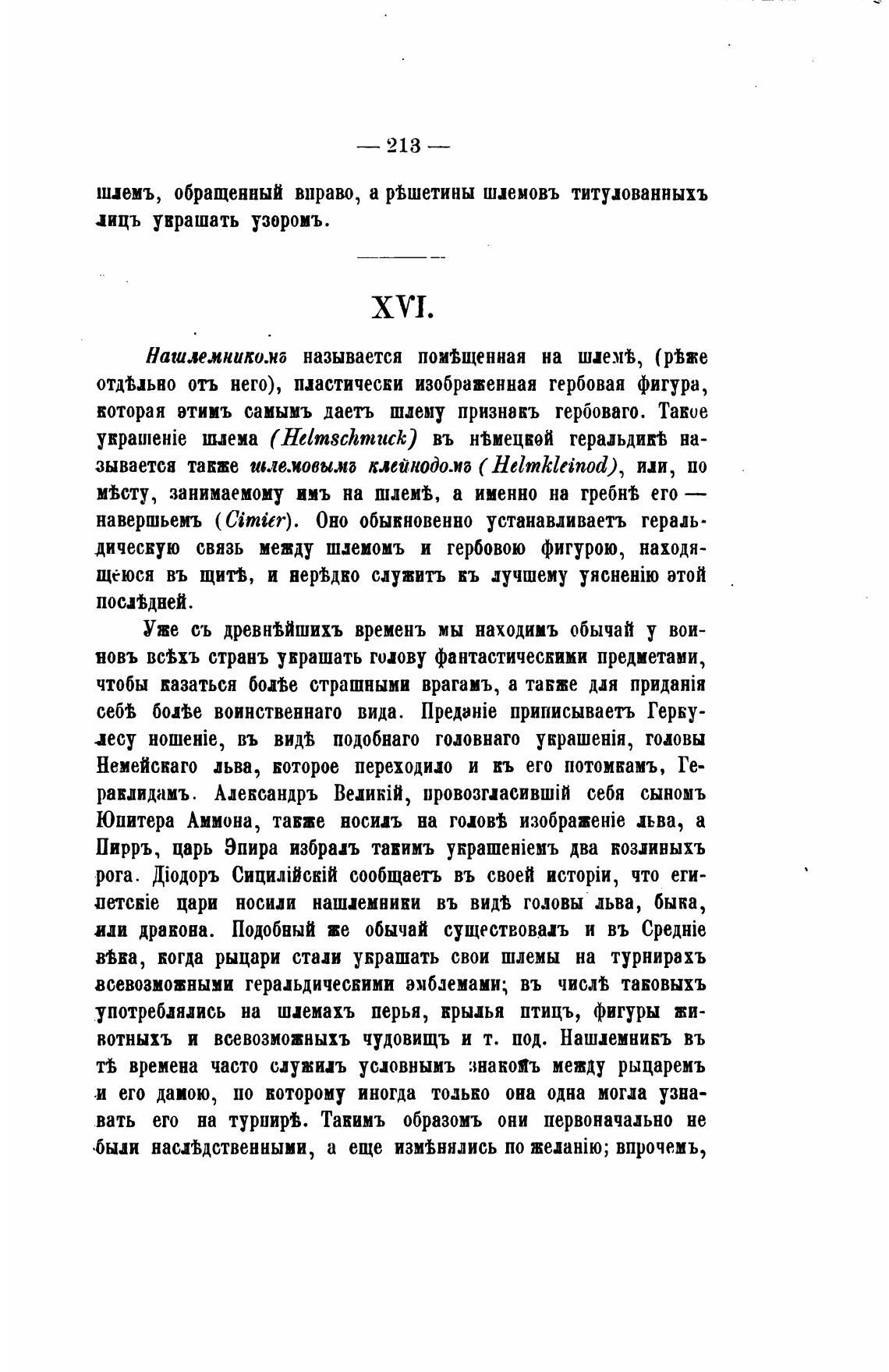 — 213 —

шлемъ, обращенный вправо, а рѣшетины шлемовъ титулованныхъ лицъ украшать узоромъ.

XVI.

Нашлемникомъ называется помѣщенная на шлемѣ, (рѣже отдѣльно отъ него), пластически изображенная гербовая фигура, которая этимъ самымъ даетъ шлему признакъ гербоваго. Такое украшеніе шлема (Helmschmuck) въ нѣмецкой геральдикѣ называется также шлемовымъ клейнодомъ (Helmkleinod), или, по мѣсту, занимаемому имъ на шлемѣ, а именно на гребнѣ его — навершьемъ (Cimier). Оно обыкновенно устанавливаетъ геральдическую связь между шлемомъ и гербовою фигурою, находящеюся въ щитѣ, и нерѣдко служитъ къ лучшему уясненію этой послѣдней.

Уже съ древнѣйшихъ временъ мы находимъ обычай у воиновъ всѣхъ странъ украшать голову фантастическими предметами, чтобы казаться болѣе страшными врагамъ, а также для приданія себѣ болѣе воинственнаго вида. Преданіе приписываетъ Геркулесу ношеніе, въ видѣ подобнаго головнаго украшенія, головы Немейскаго льва, которое переходило и къ его потомкамъ, Гераклидамъ. Александръ Великій, провозгласившій себя сыномъ Юпитера Аммона, также носилъ на головѣ изображеніе льва, а Пирръ, царь Эпира избралъ такимъ украшеніемъ два козлиныхъ рога. Діодоръ Сицилійскій сообщаетъ въ своей исторіи, что египетскіе цари носили нашлемники въ видѣ головы льва, быка, или дракона. Подобный же обычай существовалъ и въ Средніе вѣка, когда рыцари стали украшать свои шлемы на турнирахъ всевозможными геральдическими эмблемами; въ числѣ таковыхъ употреблялись на шлемахъ перья, крылья птицъ, фигуры животныхъ и всевозможныхъ чудовищъ и т. под. Нашлемникъ въ тѣ времена часто служилъ условнымъ знакомъ между рыцаремъ и его дамою, по которому иногда только она одна могла узнавать его на турнирѣ. Такимъ образомъ они первоначально не были наслѣдственными, а еще измѣнялись по желанію; впрочемъ,